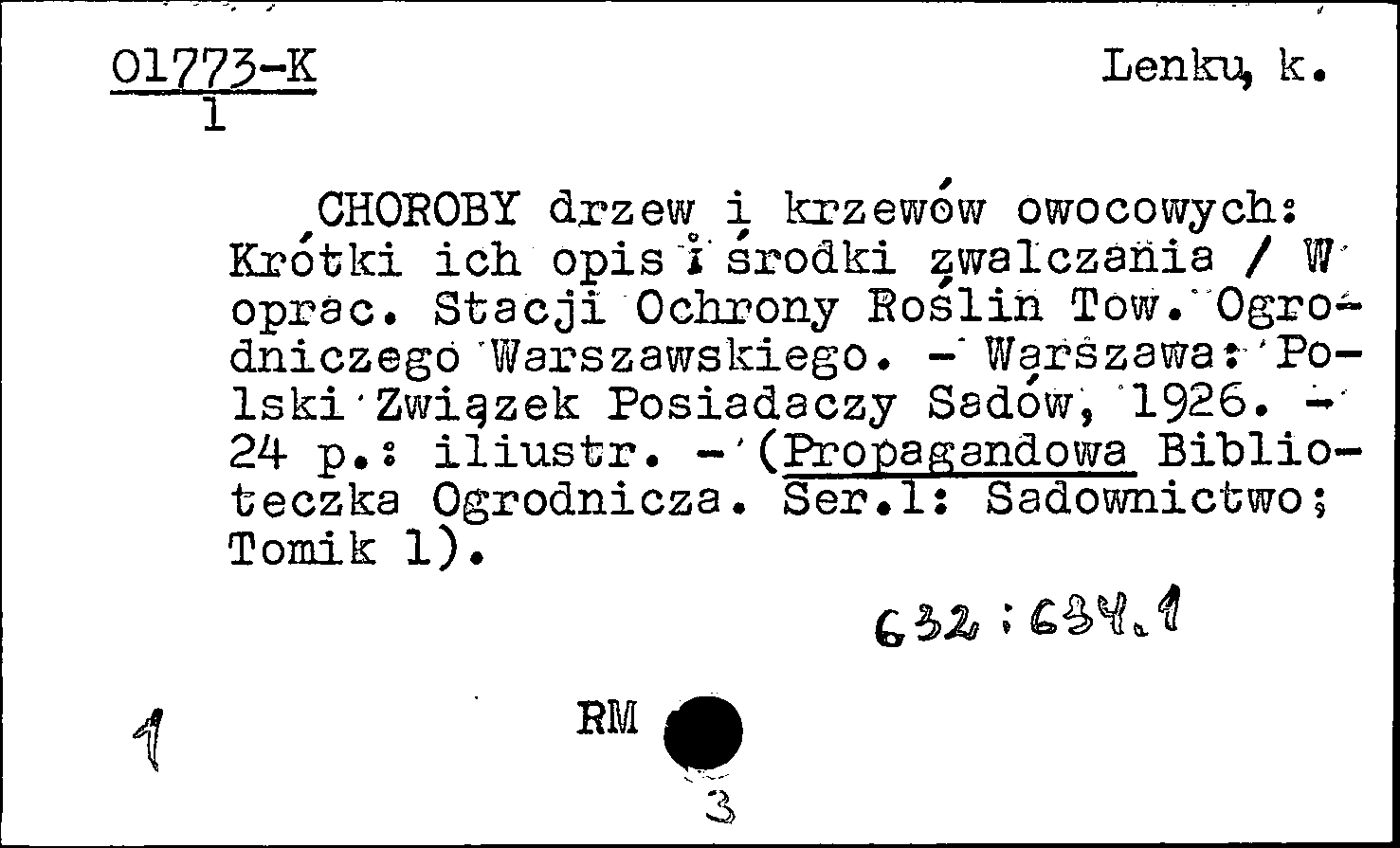 01773-K
1

Lenku, k.

CHOROBY drzew i krzewów owocowych: Krótki ich opis i środki zwalczania / W oprac. Stacji Ochrony Roślin Tow. Ogrodniczego Warszawskiego. - Warszawa: Polski Związek Posiadaczy Sadów, 1926. - 24 p.: iliustr. - (Propagandowa Biblioteczka Ogrodnicza. Ser.1: Sadownictwo; Tomik 1).

632:634.1

1

RM

3